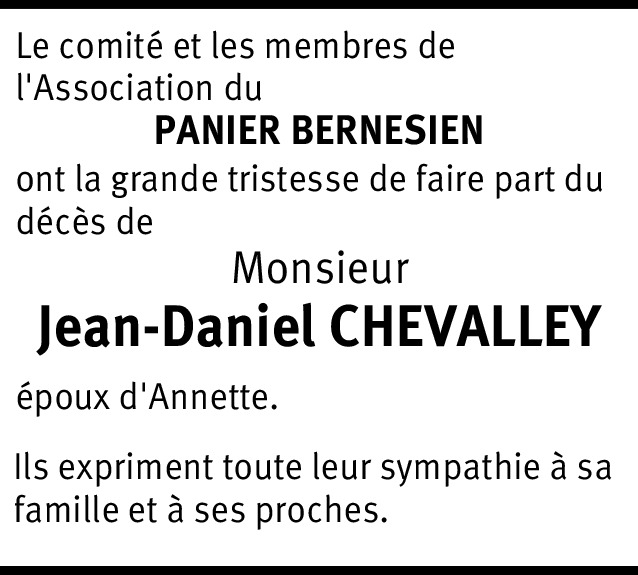 Le comité et les membres de l'Association du

PANIER BERNESIEN

ont la grande tristesse de faire part du décès de

Monsieur

Jean-Daniel CHEVALLEY

époux d'Annette.

Ils expriment toute leur sympathie à sa famille et à ses proches.